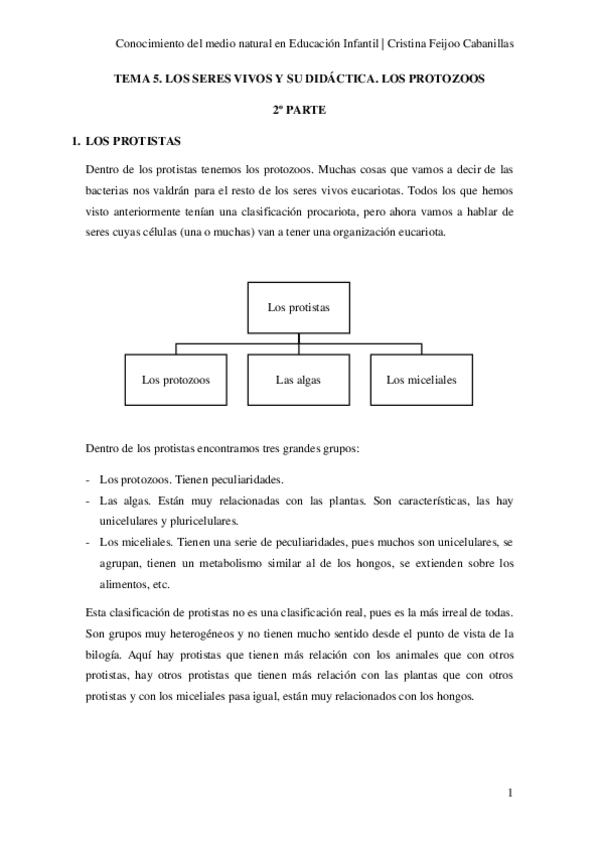 Conocimiento del medio natural en Educación Infantil | Cristina Feijoo Cabanillas

TEMA 5. LOS SERES VIVOS Y SU DIDÁCTICA. LOS PROTOZOOS

2º PARTE

1. LOS PROTISTAS

Dentro de los protistas tenemos los protozoos. Muchas cosas que vamos a decir de las bacterias nos valdrán para el resto de los seres vivos eucariotas. Todos los que hemos visto anteriormente tenían una clasificación procariota, pero ahora vamos a hablar de seres cuyas células (una o muchas) van a tener una organización eucariota.

Los protistas

Los protozoos

Las algas

Los miceliales

Dentro de los protistas encontramos tres grandes grupos:

- Los protozoos. Tienen peculiaridades.
- Las algas. Están muy relacionadas con las plantas. Son características, las hay unicelulares y pluricelulares.
- Los miceliales. Tienen una serie de peculiaridades, pues muchos son unicelulares, se agrupan, tienen un metabolismo similar al de los hongos, se extienden sobre los alimentos, etc.

Esta clasificación de protistas no es una clasificación real, pues es la más irreal de todas. Son grupos muy heterogéneos y no tienen mucho sentido desde el punto de vista de la bilogía. Aquí hay protistas que tienen más relación con los animales que con otros protistas, hay otros protistas que tienen más relación con las plantas que con otros protistas y con los miceliales pasa igual, están muy relacionados con los hongos.

1